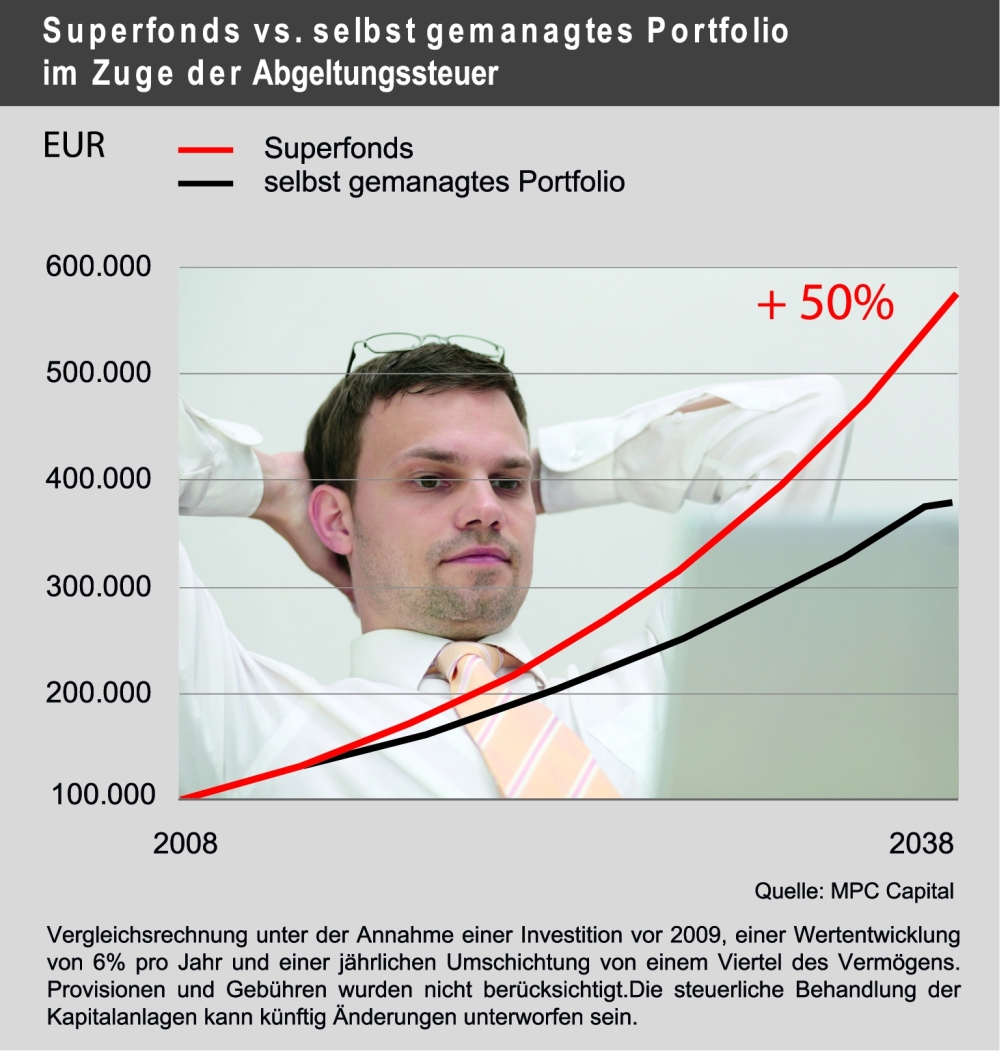 Superfonds vs. selbst gemanagtes Portfolio im Zuge der Abgeltungssteuer

EUR

Superfonds
selbst gemanagtes Portfolio

600.000
500.000
400.000
300.000
200.000
100.000

+ 50%

2008
2038

Quelle: MPC Capital

Vergleichsrechnung unter der Annahme einer Investition vor 2009, einer Wertentwicklung von 6% pro Jahr und einer jährlichen Umschichtung von einem Viertel des Vermögens. Provisionen und Gebühren wurden nicht berücksichtigt.Die steuerliche Behandlung der Kapitalanlagen kann künftig Änderungen unterworfen sein.